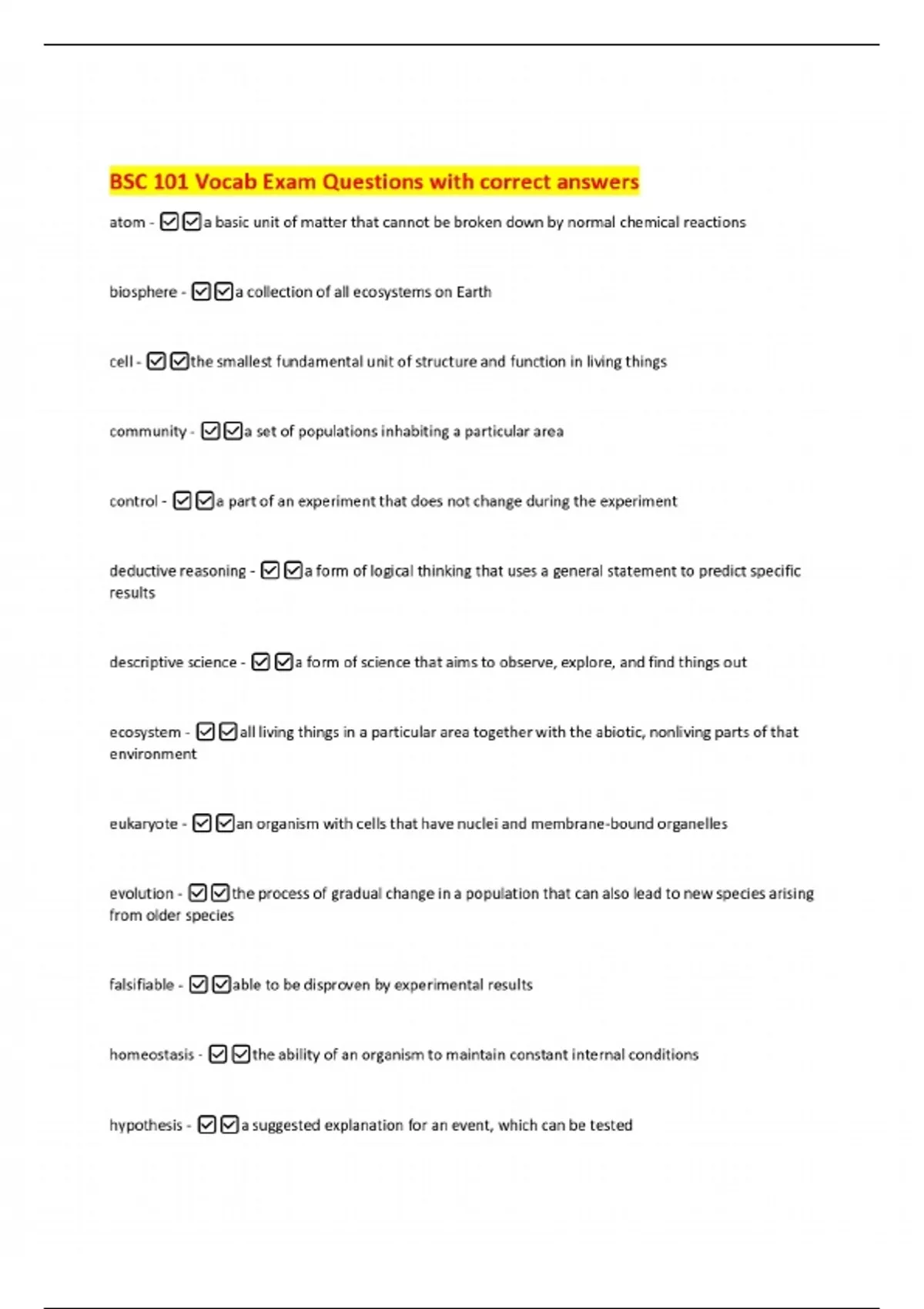 BSC 101 Vocab Exam Questions with correct answers

atom - ☑☑a basic unit of matter that cannot be broken down by normal chemical reactions

biosphere - ☑☑a collection of all ecosystems on Earth

cell - ☑☑the smallest fundamental unit of structure and function in living things

community - ☑☑a set of populations inhabiting a particular area

control - ☑☑a part of an experiment that does not change during the experiment

deductive reasoning - ☑☑a form of logical thinking that uses a general statement to predict specific results

descriptive science - ☑☑a form of science that aims to observe, explore, and find things out

ecosystem - ☑☑all living things in a particular area together with the abiotic, nonliving parts of that environment

eukaryote - ☑☑an organism with cells that have nuclei and membrane-bound organelles

evolution - ☑☑the process of gradual change in a population that can also lead to new species arising from older species

falsifiable - ☑☑able to be disproven by experimental results

homeostasis - ☑☑the ability of an organism to maintain constant internal conditions

hypothesis - ☑☑a suggested explanation for an event, which can be tested